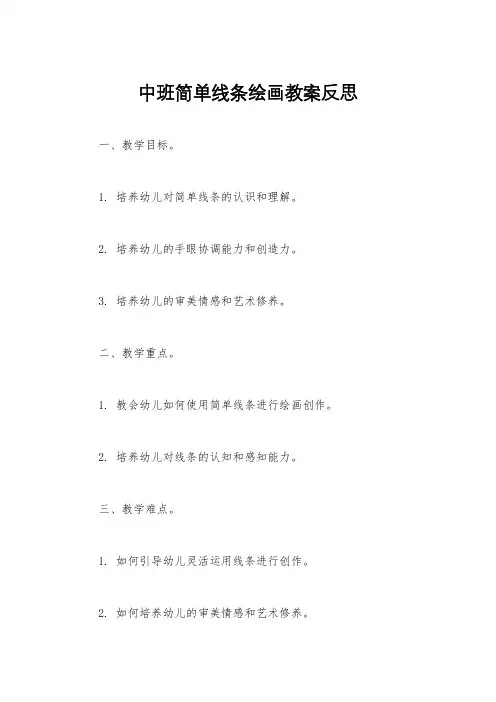 中班简单线条绘画教案反思

一、教学目标。

1. 培养幼儿对简单线条的认识和理解。

2. 培养幼儿的手眼协调能力和创造力。

3. 培养幼儿的审美情感和艺术修养。

二、教学重点。

1. 教会幼儿如何使用简单线条进行绘画创作。

2. 培养幼儿对线条的认知和感知能力。

三、教学难点。

1. 如何引导幼儿灵活运用线条进行创作。

2. 如何培养幼儿的审美情感和艺术修养。